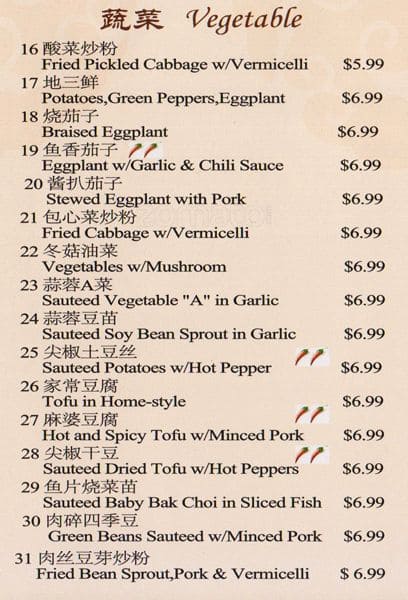 蔬菜 Vegetable

16 酸菜炒粉
Fried Pickled Cabbage w/Vermicelli $5.99

17 地三鲜
Potatoes,Green Peppers,Eggplant $6.99

18 烧茄子
Braised Eggplant $6.99

19 鱼香茄子
Eggplant w/Garlic & Chili Sauce $6.99

20 酱扒茄子
Stewed Eggplant with Pork $6.99

21 包心菜炒粉
Fried Cabbage w/Vermicelli $6.99

22 冬菇油菜
Vegetables w/Mushroom $6.99

23 蒜蓉A菜
Sauteed Vegetable "A" in Garlic $6.99

24 蒜蓉豆苗
Sauteed Soy Bean Sprout in Garlic $6.99

25 尖椒土豆丝
Sauteed Potatoes w/Hot Pepper $6.99

26 家常豆腐
Tofu in Home-style $6.99

27 麻婆豆腐
Hot and Spicy Tofu w/Minced Pork $6.99

28 尖椒干豆
Sauteed Dried Tofu w/Hot Peppers $6.99

29 鱼片烧菜苗
Sauteed Baby Bak Choi in Sliced Fish $6.99

30 肉碎四季豆
Green Beans Sauteed w/Minced Pork $6.99

31 肉丝豆芽炒粉
Fried Bean Sprout,Pork & Vermicelli $ 6.99